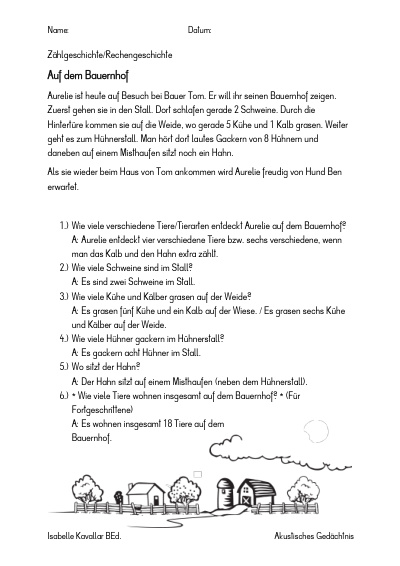 Name: Datum:

Zählgeschichte/Rechengeschichte

Auf dem Bauernhof

Aurelie ist heute auf Besuch bei Bauer Tom. Er will ihr seinen Bauernhof zeigen. Zuerst gehen sie in den Stall. Dort schlafen gerade 2 Schweine. Durch die Hintertüre kommen sie auf die Weide, wo gerade 5 Kühe und 1 Kalb grasen. Weiter geht es zum Hühnerstall. Man hört dort lautes Gackern von 8 Hühnern und daneben auf einem Misthaufen sitzt noch ein Hahn.

Als sie wieder beim Haus von Tom ankommen wird Aurelie freudig von Hund Ben erwartet.

1.) Wie viele verschiedene Tiere/Tierarten entdeckt Aurelie auf dem Bauernhof?
A: Aurelie entdeckt vier verschiedene Tiere bzw. sechs verschiedene, wenn man das Kalb und den Hahn extra zählt.
2.) Wie viele Schweine sind im Stall?
A: Es sind zwei Schweine im Stall.
3.) Wie viele Kühe und Kälber grasen auf der Weide?
A: Es grasen fünf Kühe und ein Kalb auf der Wiese. / Es grasen sechs Kühe und Kälber auf der Weide.
4.) Wie viele Hühner gackern im Hühnerstall?
A: Es gackern acht Hühner im Stall.
5.) Wo sitzt der Hahn?
A: Der Hahn sitzt auf einem Misthaufen (neben dem Hühnerstall).
6.) * Wie viele Tiere wohnen insgesamt auf dem Bauernhof? * (Für Fortgeschrittene)
A: Es wohnen insgesamt 18 Tiere auf dem Bauernhof.

Isabelle Kavallar BEd. Akustisches Gedächtnis